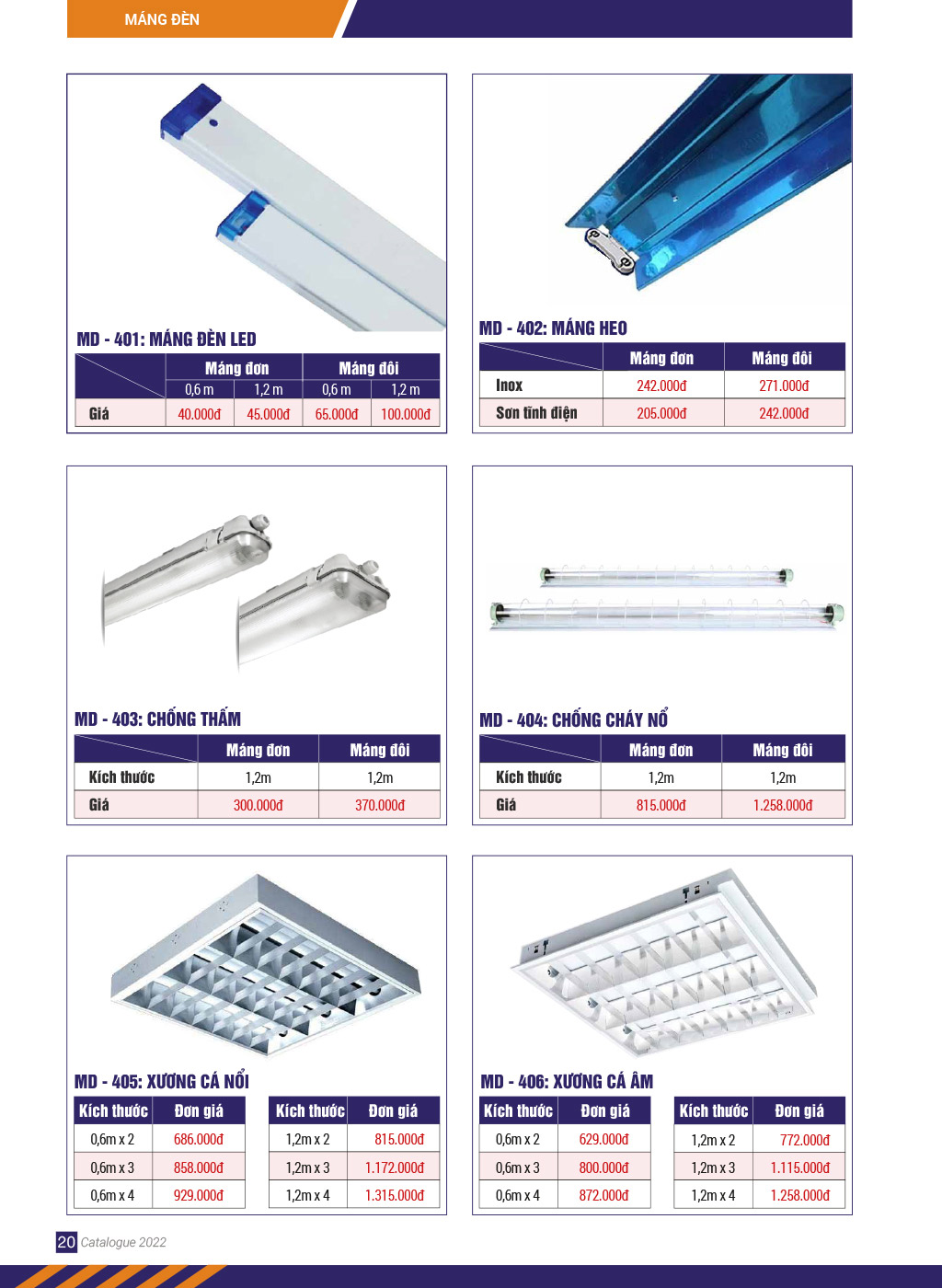 MÁNG ĐÈN

MD - 401: MÁNG ĐÈN LED

| | Máng đơn | | Máng đôi | |
|---|---|---|---|---|
| | 0,6 m | 1,2 m | 0,6 m | 1,2 m |
| Giá | 40.000đ | 45.000đ | 65.000đ | 100.000đ |

MD - 402: MÁNG HEO

| | Máng đơn | Máng đôi |
|---|---|---|
| Inox | 242.000đ | 271.000đ |
| Sơn tĩnh điện | 205.000đ | 242.000đ |

MD - 403: CHỐNG THẤM

| | Máng đơn | Máng đôi |
|---|---|---|
| Kích thước | 1,2m | 1,2m |
| Giá | 300.000đ | 370.000đ |

MD - 404: CHỐNG CHÁY NỔ

| | Máng đơn | Máng đôi |
|---|---|---|
| Kích thước | 1,2m | 1,2m |
| Giá | 815.000đ | 1.258.000đ |

MD - 405: XƯƠNG CÁ NỔI

| Kích thước | Đơn giá |
|---|---|
| 0,6m x 2 | 686.000đ |
| 0,6m x 3 | 858.000đ |
| 0,6m x 4 | 929.000đ |

| Kích thước | Đơn giá |
|---|---|
| 1,2m x 2 | 815.000đ |
| 1,2m x 3 | 1.172.000đ |
| 1,2m x 4 | 1.315.000đ |

MD - 406: XƯƠNG CÁ ÂM

| Kích thước | Đơn giá |
|---|---|
| 0,6m x 2 | 629.000đ |
| 0,6m x 3 | 800.000đ |
| 0,6m x 4 | 872.000đ |

| Kích thước | Đơn giá |
|---|---|
| 1,2m x 2 | 772.000đ |
| 1,2m x 3 | 1.115.000đ |
| 1,2m x 4 | 1.258.000đ |

20 Catalogue 2022